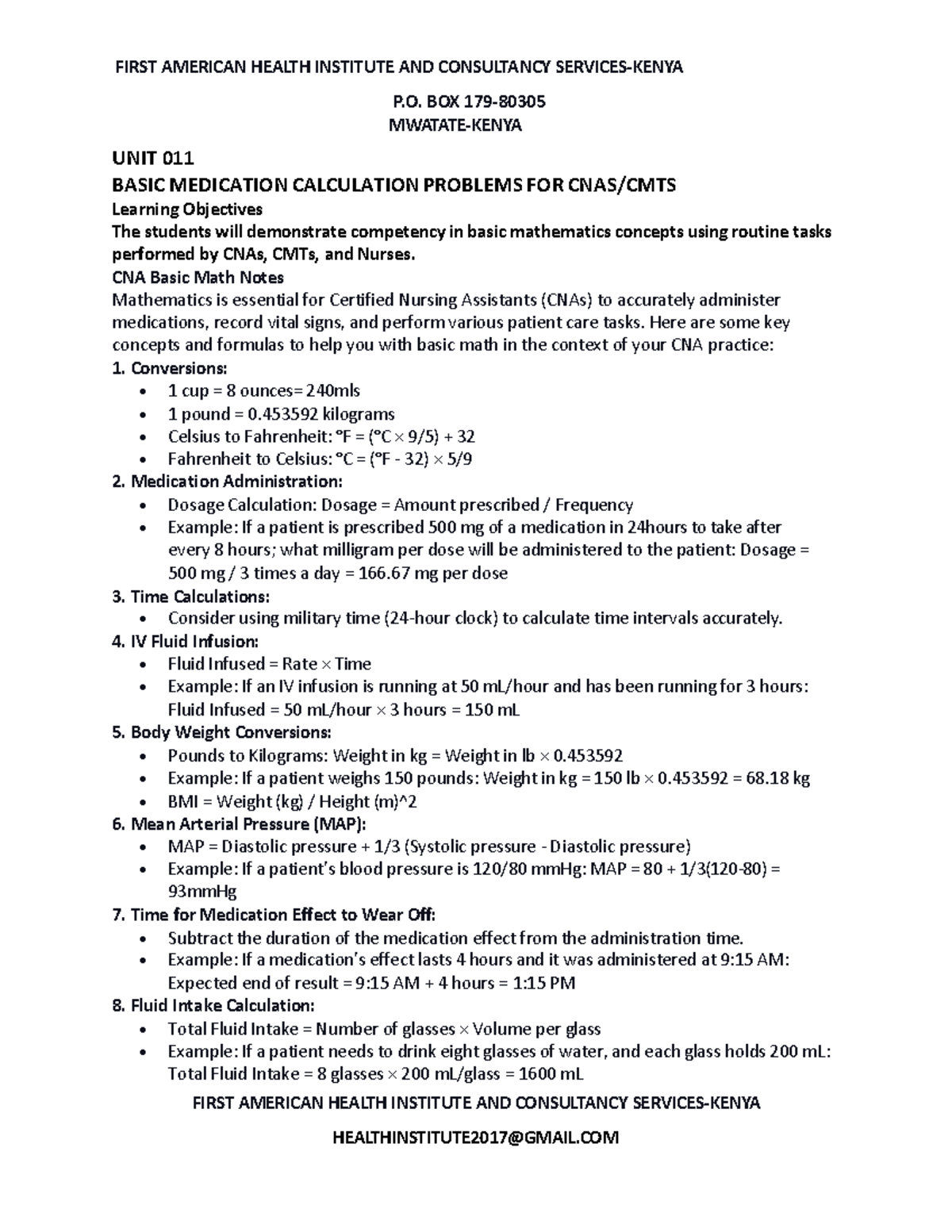 FIRST AMERICAN HEALTH INSTITUTE AND CONSULTANCY SERVICES-KENYA

P.O. BOX 179-80305
MWATATE-KENYA

UNIT 011
BASIC MEDICATION CALCULATION PROBLEMS FOR CNAS/CMTS
Learning Objectives
The students will demonstrate competency in basic mathematics concepts using routine tasks performed by CNAs, CMTs, and Nurses.
CNA Basic Math Notes
Mathematics is essential for Certified Nursing Assistants (CNAs) to accurately administer medications, record vital signs, and perform various patient care tasks. Here are some key concepts and formulas to help you with basic math in the context of your CNA practice:
1. Conversions:
• 1 cup = 8 ounces= 240mls
• 1 pound = 0.453592 kilograms
• Celsius to Fahrenheit: °F = (°C × 9/5) + 32
• Fahrenheit to Celsius: °C = (°F - 32) × 5/9
2. Medication Administration:
• Dosage Calculation: Dosage = Amount prescribed / Frequency
• Example: If a patient is prescribed 500 mg of a medication in 24hours to take after every 8 hours; what milligram per dose will be administered to the patient: Dosage = 500 mg / 3 times a day = 166.67 mg per dose
3. Time Calculations:
• Consider using military time (24-hour clock) to calculate time intervals accurately.
4. IV Fluid Infusion:
• Fluid Infused = Rate × Time
• Example: If an IV infusion is running at 50 mL/hour and has been running for 3 hours: Fluid Infused = 50 mL/hour × 3 hours = 150 mL
5. Body Weight Conversions:
• Pounds to Kilograms: Weight in kg = Weight in lb × 0.453592
• Example: If a patient weighs 150 pounds: Weight in kg = 150 lb × 0.453592 = 68.18 kg
• BMI = Weight (kg) / Height (m)^2
6. Mean Arterial Pressure (MAP):
• MAP = Diastolic pressure + 1/3 (Systolic pressure - Diastolic pressure)
• Example: If a patient's blood pressure is 120/80 mmHg: MAP = 80 + 1/3(120-80) = 93mmHg
7. Time for Medication Effect to Wear Off:
• Subtract the duration of the medication effect from the administration time.
• Example: If a medication's effect lasts 4 hours and it was administered at 9:15 AM: Expected end of result = 9:15 AM + 4 hours = 1:15 PM
8. Fluid Intake Calculation:
• Total Fluid Intake = Number of glasses × Volume per glass
• Example: If a patient needs to drink eight glasses of water, and each glass holds 200 mL: Total Fluid Intake = 8 glasses × 200 mL/glass = 1600 mL

FIRST AMERICAN HEALTH INSTITUTE AND CONSULTANCY SERVICES-KENYA

HEALTHINSTITUTE2017@GMAIL.COM